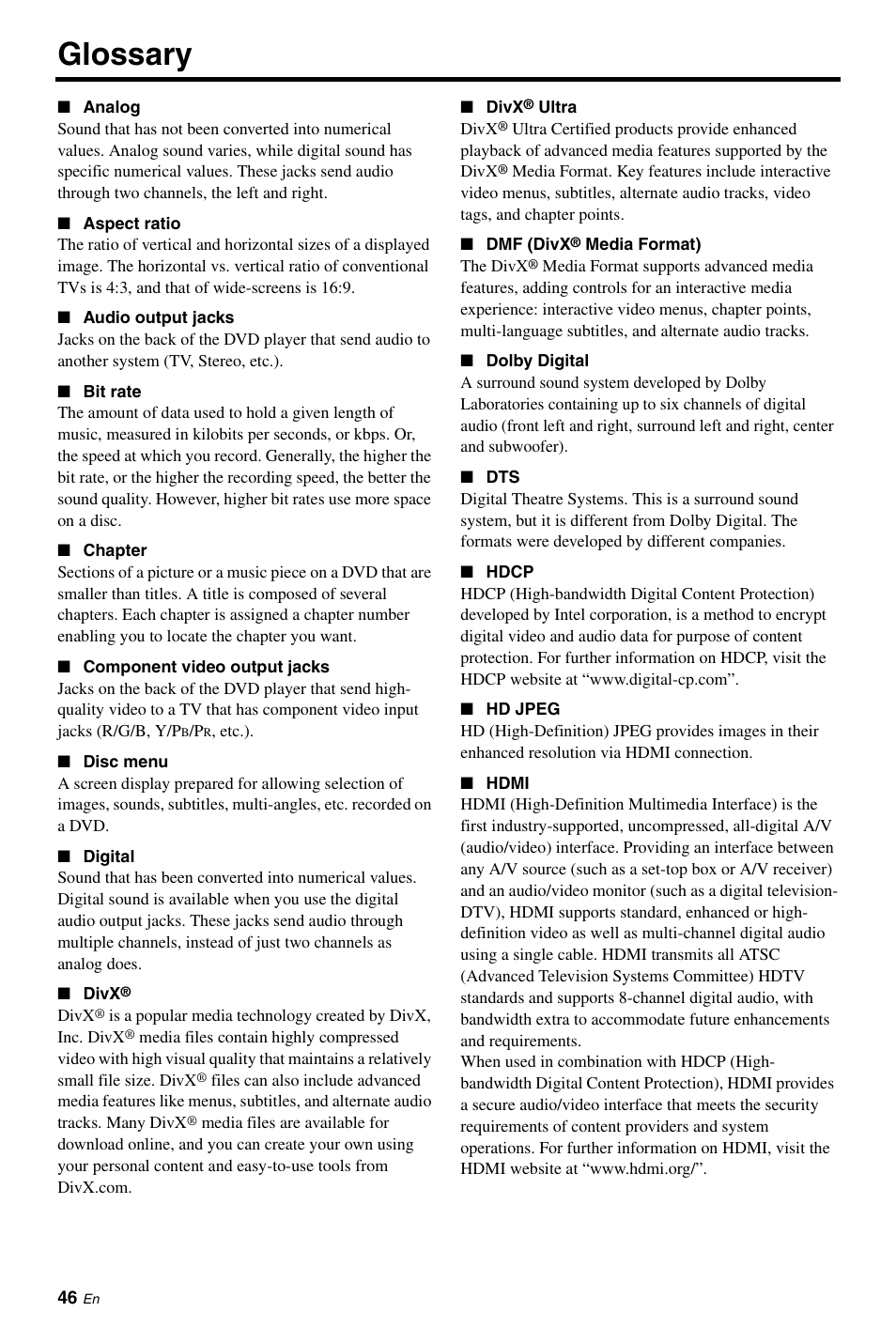 Glossary

■ Analog
Sound that has not been converted into numerical values. Analog sound varies, while digital sound has specific numerical values. These jacks send audio through two channels, the left and right.

■ Aspect ratio
The ratio of vertical and horizontal sizes of a displayed image. The horizontal vs. vertical ratio of conventional TVs is 4:3, and that of wide-screens is 16:9.

■ Audio output jacks
Jacks on the back of the DVD player that send audio to another system (TV, Stereo, etc.).

■ Bit rate
The amount of data used to hold a given length of music, measured in kilobits per seconds, or kbps. Or, the speed at which you record. Generally, the higher the bit rate, or the higher the recording speed, the better the sound quality. However, higher bit rates use more space on a disc.

■ Chapter
Sections of a picture or a music piece on a DVD that are smaller than titles. A title is composed of several chapters. Each chapter is assigned a chapter number enabling you to locate the chapter you want.

■ Component video output jacks
Jacks on the back of the DVD player that send high-quality video to a TV that has component video input jacks (R/G/B, Y/PB/PR, etc.).

■ Disc menu
A screen display prepared for allowing selection of images, sounds, subtitles, multi-angles, etc. recorded on a DVD.

■ Digital
Sound that has been converted into numerical values. Digital sound is available when you use the digital audio output jacks. These jacks send audio through multiple channels, instead of just two channels as analog does.

■ DivX®
DivX® is a popular media technology created by DivX, Inc. DivX® media files contain highly compressed video with high visual quality that maintains a relatively small file size. DivX® files can also include advanced media features like menus, subtitles, and alternate audio tracks. Many DivX® media files are available for download online, and you can create your own using your personal content and easy-to-use tools from DivX.com.

■ DivX® Ultra
DivX® Ultra Certified products provide enhanced playback of advanced media features supported by the DivX® Media Format. Key features include interactive video menus, subtitles, alternate audio tracks, video tags, and chapter points.

■ DMF (DivX® Media Format)
The DivX® Media Format supports advanced media features, adding controls for an interactive media experience: interactive video menus, chapter points, multi-language subtitles, and alternate audio tracks.

■ Dolby Digital
A surround sound system developed by Dolby Laboratories containing up to six channels of digital audio (front left and right, surround left and right, center and subwoofer).

■ DTS
Digital Theatre Systems. This is a surround sound system, but it is different from Dolby Digital. The formats were developed by different companies.

■ HDCP
HDCP (High-bandwidth Digital Content Protection) developed by Intel corporation, is a method to encrypt digital video and audio data for purpose of content protection. For further information on HDCP, visit the HDCP website at “www.digital-cp.com”.

■ HD JPEG
HD (High-Definition) JPEG provides images in their enhanced resolution via HDMI connection.

■ HDMI
HDMI (High-Definition Multimedia Interface) is the first industry-supported, uncompressed, all-digital A/V (audio/video) interface. Providing an interface between any A/V source (such as a set-top box or A/V receiver) and an audio/video monitor (such as a digital television-DTV), HDMI supports standard, enhanced or high-definition video as well as multi-channel digital audio using a single cable. HDMI transmits all ATSC (Advanced Television Systems Committee) HDTV standards and supports 8-channel digital audio, with bandwidth extra to accommodate future enhancements and requirements.
When used in combination with HDCP (High-bandwidth Digital Content Protection), HDMI provides a secure audio/video interface that meets the security requirements of content providers and system operations. For further information on HDMI, visit the HDMI website at “www.hdmi.org/”.

46 En